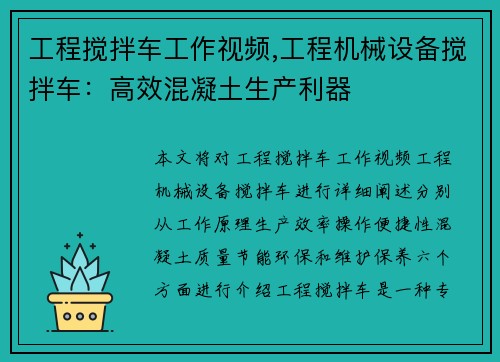 工程搅拌车工作视频,工程机械设备搅拌车：高效混凝土生产利器

本文将对工程搅拌车工作视频工程机械设备搅拌车进行详细阐述分别从工作原理生产效率操作便捷性混凝土质量节能环保和维护保养六个方面进行介绍工程搅拌车是一种专